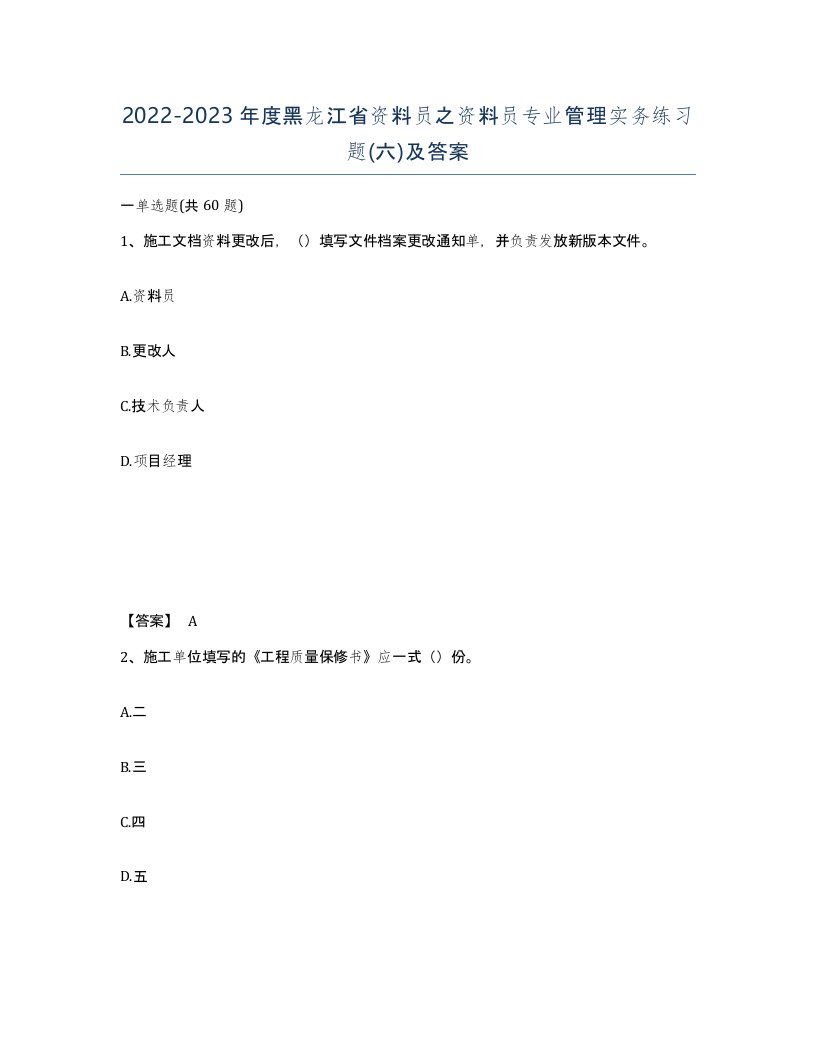 2022-2023年度黑龙江省资料员之资料员专业管理实务练习题(六)及答案

一单选题(共60题)

1、施工文档资料更改后，（）填写文件档案更改通知单，并负责发放新版本文件。

A.资料员

B.更改人

C.技术负责人

D.项目经理

【答案】 A

2、施工单位填写的《工程质量保修书》应一式（）份。

A.二

B.三

C.四

D.五